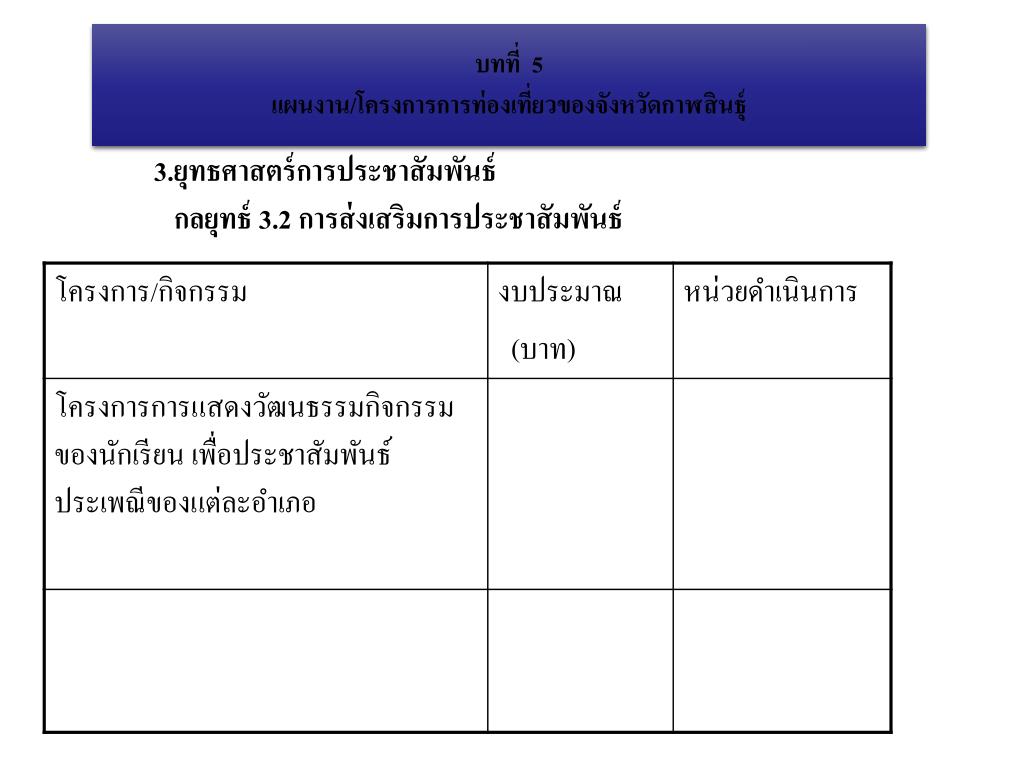 บทที่ 5
แผนงาน/โครงการการท่องเที่ยวของจังหวัดกาฬสินธุ์

3.ยุทธศาสตร์การประชาสัมพันธ์

กลยุทธ์ 3.2 การส่งเสริมการประชาสัมพันธ์

| โครงการ/กิจกรรม | งบประมาณ (บาท) | หน่วยดำเนินการ |
|---|---|---|
| โครงการการแสดงวัฒนธรรมกิจกรรมของนักเรียน เพื่อประชาสัมพันธ์ประเพณีของแต่ละอำเภอ | | |
| | | |